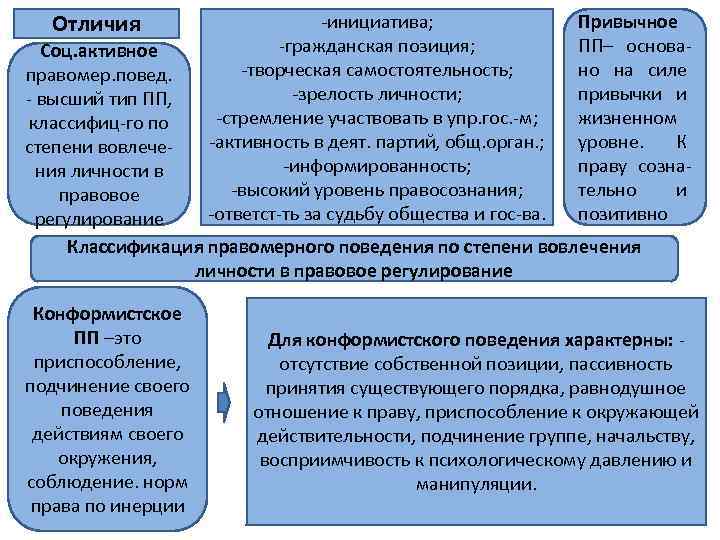 Отличия

Соц.активное правомер.повед. - высший тип ПП, классифиц-го по степени вовлечения личности в правовое регулирование

-инициатива;
-гражданская позиция;
-творческая самостоятельность;
-зрелость личности;
-стремление участвовать в упр.гос.-м;
-активность в деят. партий, общ.орган.;
-информированность;
-высокий уровень правосознания;
-ответст-ть за судьбу общества и гос-ва.

Привычное ПП– основано на силе привычки и жизненном уровне. К праву сознательно и позитивно

Классификация правомерного поведения по степени вовлечения личности в правовое регулирование

Конформистское ПП –это приспособление, подчинение своего поведения действиям своего окружения, соблюдение. норм права по инерции

Для конформистского поведения характерны: - отсутствие собственной позиции, пассивность принятия существующего порядка, равнодушное отношение к праву, приспособление к окружающей действительности, подчинение группе, начальству, восприимчивость к психологическому давлению и манипуляции.